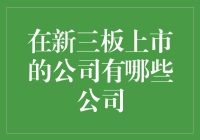 在新三板上市的公司有哪些公司